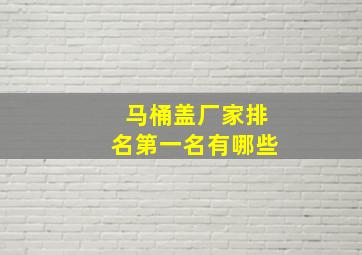 马桶盖厂家排名第一名有哪些